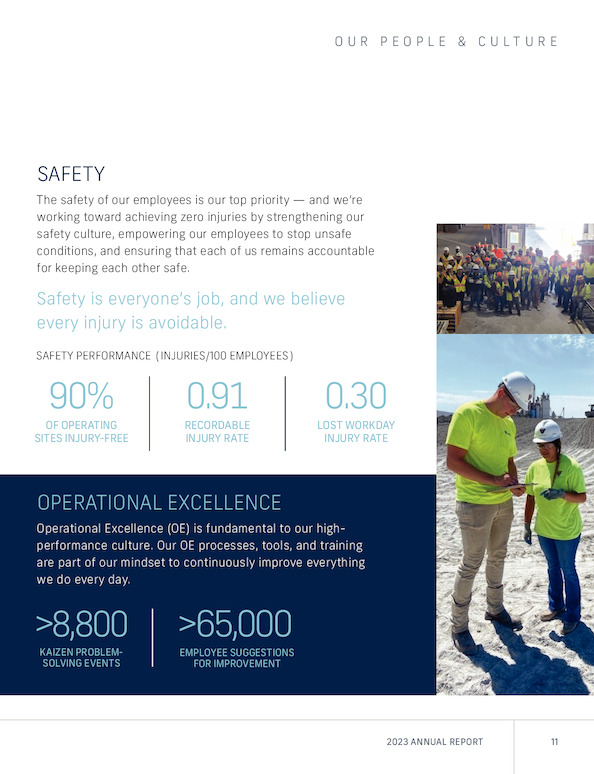 OUR PEOPLE & CULTURE

SAFETY

The safety of our employees is our top priority — and we're working toward achieving zero injuries by strengthening our safety culture, empowering our employees to stop unsafe conditions, and ensuring that each of us remains accountable for keeping each other safe.

Safety is everyone's job, and we believe every injury is avoidable.

SAFETY PERFORMANCE (INJURIES/100 EMPLOYEES)

90%
OF OPERATING SITES INJURY-FREE

0.91
RECORDABLE INJURY RATE

0.30
LOST WORKDAY INJURY RATE

OPERATIONAL EXCELLENCE

Operational Excellence (OE) is fundamental to our high-performance culture. Our OE processes, tools, and training are part of our mindset to continuously improve everything we do every day.

>8,800
KAIZEN PROBLEM-SOLVING EVENTS

>65,000
EMPLOYEE SUGGESTIONS FOR IMPROVEMENT

2023 ANNUAL REPORT 11